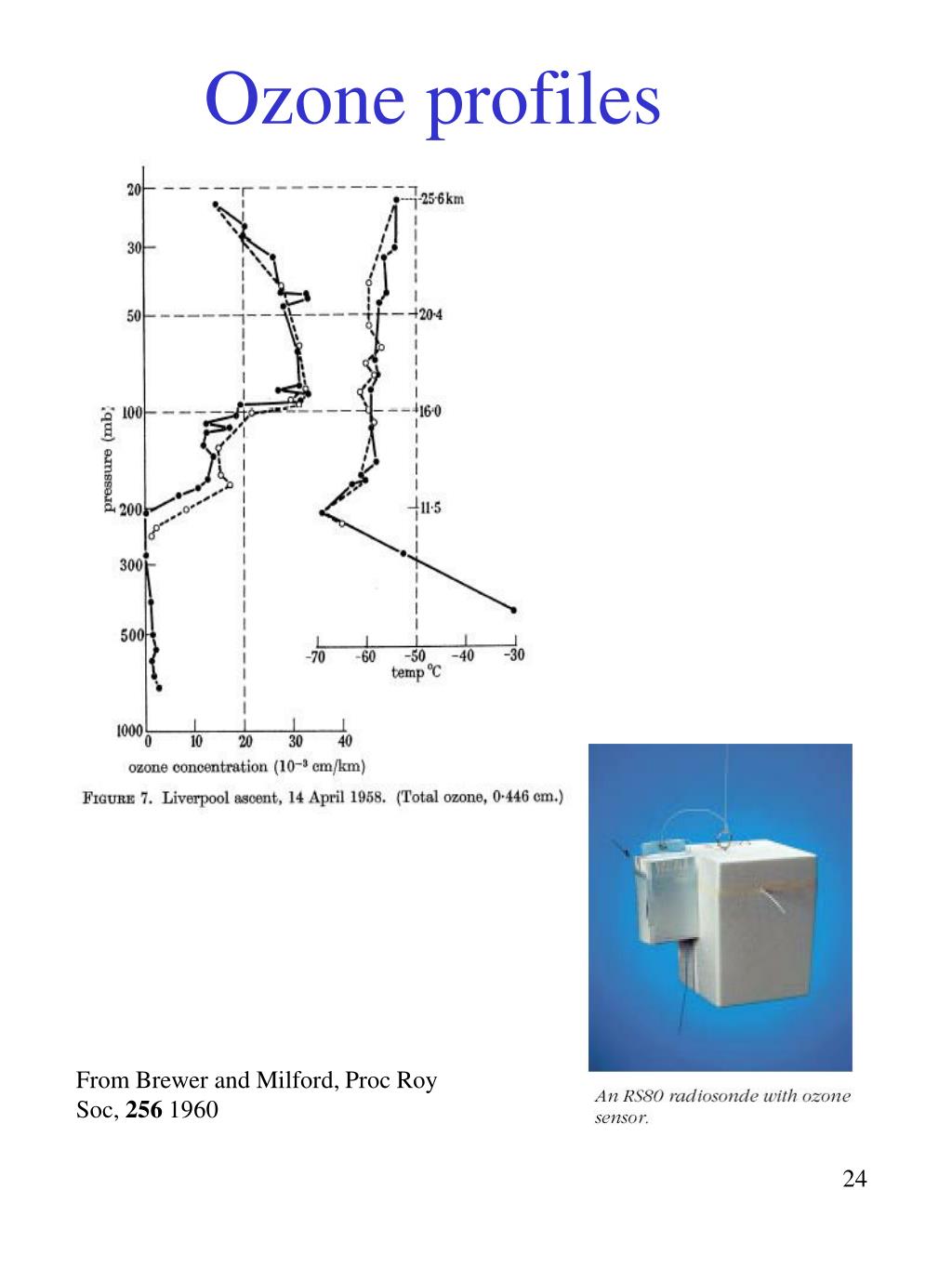 Ozone profiles

20
30
50
100
200
300
500
1000
pressure (mb)

25·6 km
20·4
16·0
11·5

−70 −60 −50 −40 −30
temp °C

0 10 20 30 40
ozone concentration ($10^{-3}$ cm/km)

FIGURE 7. Liverpool ascent, 14 April 1958. (Total ozone, 0·446 cm.)

From Brewer and Milford, Proc Roy Soc, **256** 1960

An RS80 radiosonde with ozone sensor.

24